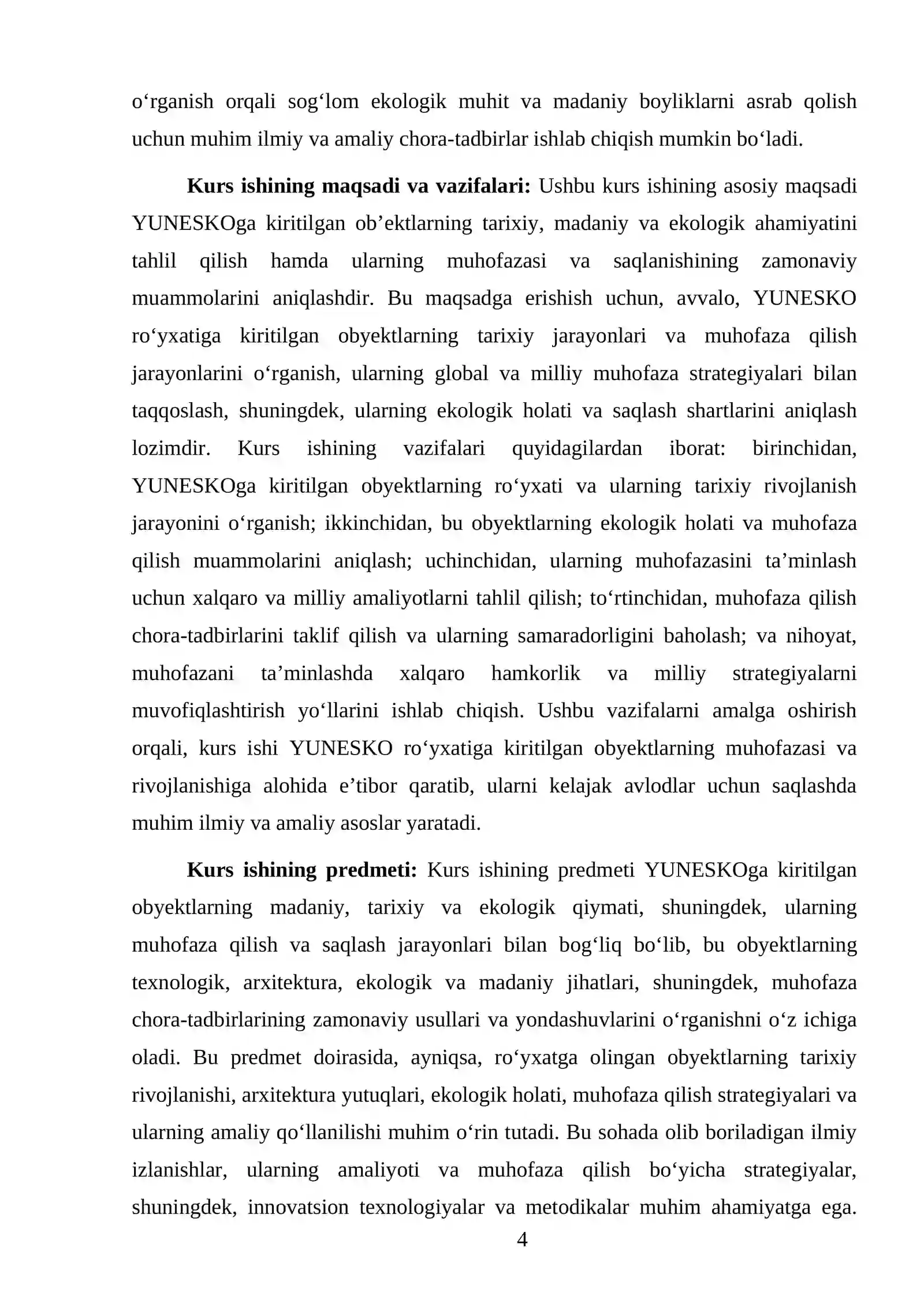 o'rganish orqali sog'lom ekologik muhit va madaniy boyliklarni asrab qolish uchun muhim ilmiy va amaliy chora-tadbirlar ishlab chiqish mumkin bo'ladi.

Kurs ishining maqsadi va vazifalari: Ushbu kurs ishining asosiy maqsadi YUNESKOga kiritilgan ob'ektlarning tarixiy, madaniy va ekologik ahamiyatini tahlil qilish hamda ularning muhofazasi va saqlanishining zamonaviy muammolarini aniqlashdir. Bu maqsadga erishish uchun, avvalo, YUNESKO ro'yxatiga kiritilgan obyektlarning tarixiy jarayonlari va muhofaza qilish jarayonlarini o'rganish, ularning global va milliy muhofaza strategiyalari bilan taqqoslash, shuningdek, ularning ekologik holati va saqlash shartlarini aniqlash lozimdir. Kurs ishining vazifalari quyidagilardan iborat: birinchidan, YUNESKOga kiritilgan obyektlarning ro'yxati va ularning tarixiy rivojlanish jarayonini o'rganish; ikkinchidan, bu obyektlarning ekologik holati va muhofaza qilish muammolarini aniqlash; uchinchidan, ularning muhofazasini ta'minlash uchun xalqaro va milliy amaliyotlarni tahlil qilish; to'rtinchidan, muhofaza qilish chora-tadbirlarini taklif qilish va ularning samaradorligini baholash; va nihoyat, muhofazani ta'minlashda xalqaro hamkorlik va milliy strategiyalarni muvofiqlashtirish yo'llarini ishlab chiqish. Ushbu vazifalarni amalga oshirish orqali, kurs ishi YUNESKO ro'yxatiga kiritilgan obyektlarning muhofazasi va rivojlanishiga alohida e'tibor qaratib, ularni kelajak avlodlar uchun saqlashda muhim ilmiy va amaliy asoslar yaratadi.

Kurs ishining predmeti: Kurs ishining predmeti YUNESKOga kiritilgan obyektlarning madaniy, tarixiy va ekologik qiymati, shuningdek, ularning muhofaza qilish va saqlash jarayonlari bilan bog'liq bo'lib, bu obyektlarning texnologik, arxitektura, ekologik va madaniy jihatlari, shuningdek, muhofaza chora-tadbirlarining zamonaviy usullari va yondashuvlarini o'rganishni o'z ichiga oladi. Bu predmet doirasida, ayniqsa, ro'yxatga olingan obyektlarning tarixiy rivojlanishi, arxitektura yutuqlari, ekologik holati, muhofaza qilish strategiyalari va ularning amaliy qo'llanilishi muhim o'rin tutadi. Bu sohada olib boriladigan ilmiy izlanishlar, ularning amaliyoti va muhofaza qilish bo'yicha strategiyalar, shuningdek, innovatsion texnologiyalar va metodikalar muhim ahamiyatga ega.

4